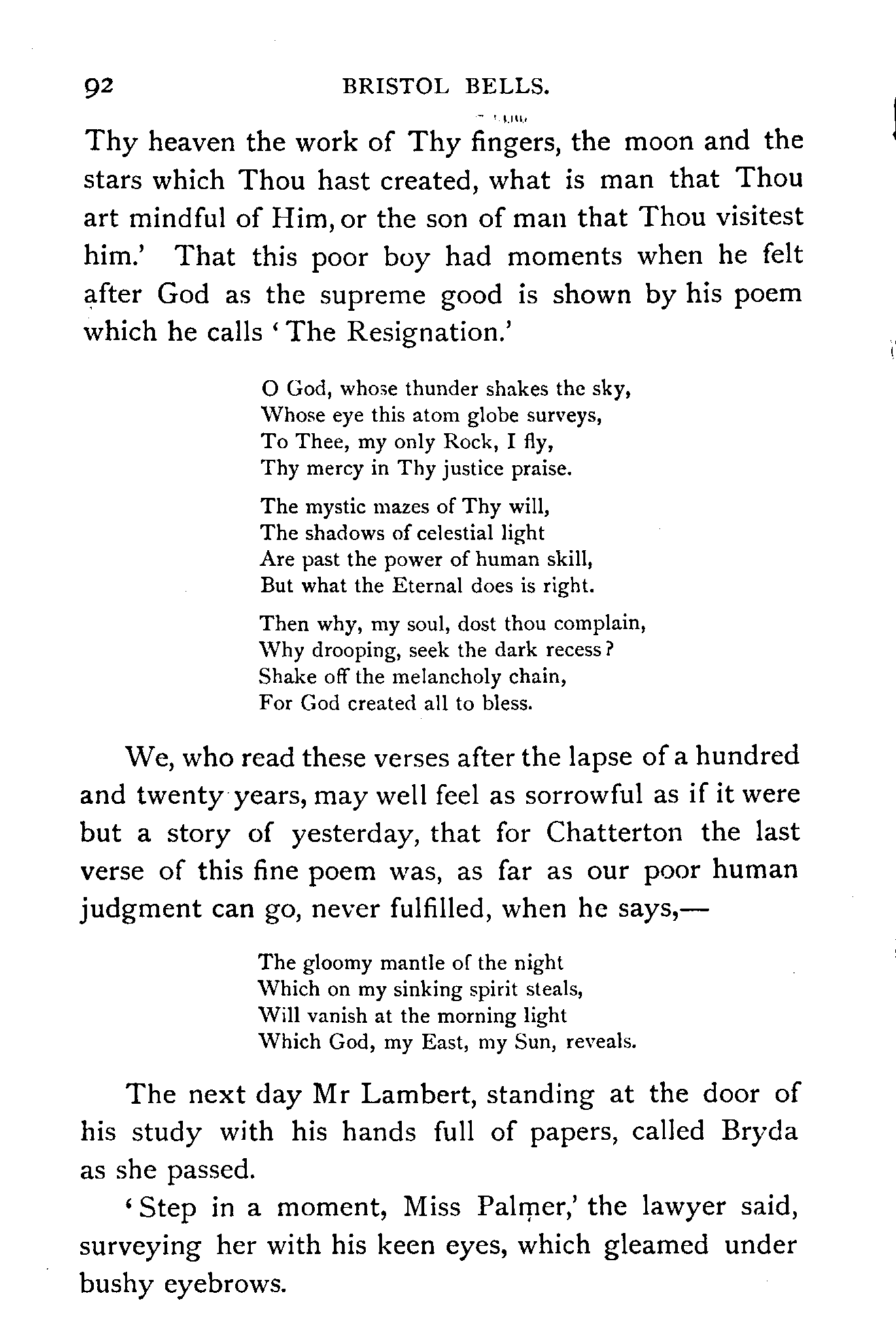 92 BRISTOL BELLS.

Thy heaven the work of Thy fingers, the moon and the stars which Thou hast created, what is man that Thou art mindful of Him, or the son of man that Thou visitest him.' That this poor boy had moments when he felt after God as the supreme good is shown by his poem which he calls 'The Resignation.'

O God, whose thunder shakes the sky,
Whose eye this atom globe surveys,
To Thee, my only Rock, I fly,
Thy mercy in Thy justice praise.

The mystic mazes of Thy will,
The shadows of celestial light
Are past the power of human skill,
But what the Eternal does is right.

Then why, my soul, dost thou complain,
Why drooping, seek the dark recess?
Shake off the melancholy chain,
For God created all to bless.

We, who read these verses after the lapse of a hundred and twenty years, may well feel as sorrowful as if it were but a story of yesterday, that for Chatterton the last verse of this fine poem was, as far as our poor human judgment can go, never fulfilled, when he says,—

The gloomy mantle of the night
Which on my sinking spirit steals,
Will vanish at the morning light
Which God, my East, my Sun, reveals.

The next day Mr Lambert, standing at the door of his study with his hands full of papers, called Bryda as she passed.

'Step in a moment, Miss Palmer,' the lawyer said, surveying her with his keen eyes, which gleamed under bushy eyebrows.